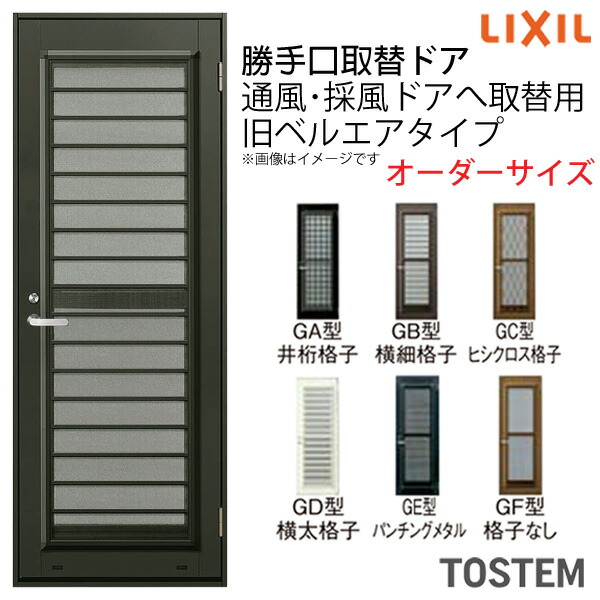 LIXIL

勝手口取替ドア
通風・採風ドアへ取替用
旧ベルエアタイプ
※画像はイメージです
オーダーサイズ

GA型
井桁格子

GB型
横細格子

GC型
ヒシクロス格子

GD型
横太格子

GE型
パンチングメタル

GF型
格子なし

TOSTEM